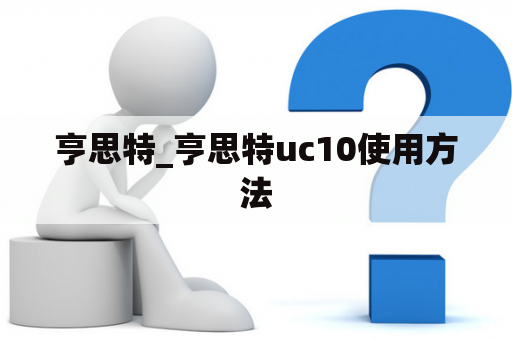 亨思特_亨思特uc10使用方法